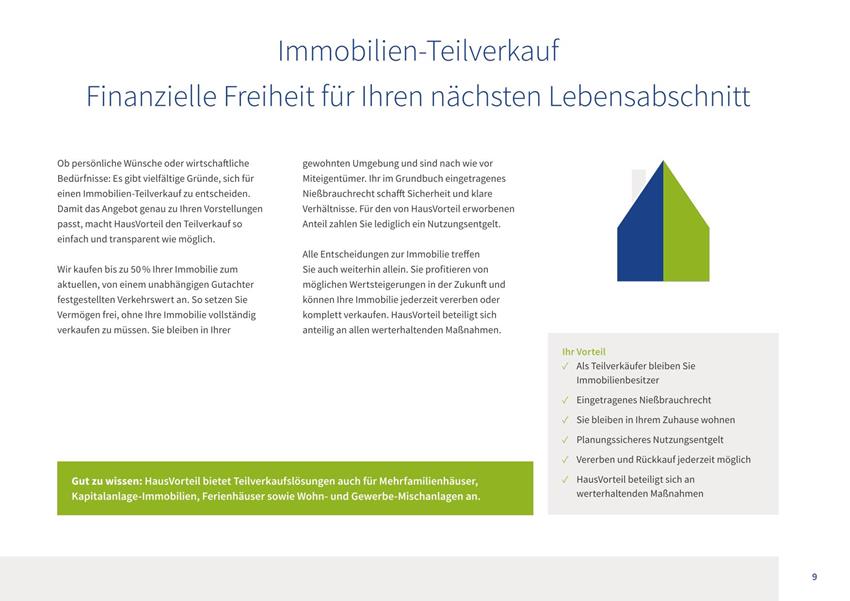 Immobilien-Teilverkauf
Finanzielle Freiheit für Ihren nächsten Lebensabschnitt

Ob persönliche Wünsche oder wirtschaftliche Bedürfnisse: Es gibt vielfältige Gründe, sich für einen Immobilien-Teilverkauf zu entscheiden. Damit das Angebot genau zu Ihren Vorstellungen passt, macht HausVorteil den Teilverkauf so einfach und transparent wie möglich.

Wir kaufen bis zu 50 % Ihrer Immobilie zum aktuellen, von einem unabhängigen Gutachter festgestellten Verkehrswert an. So setzen Sie Vermögen frei, ohne Ihre Immobilie vollständig verkaufen zu müssen. Sie bleiben in Ihrer gewohnten Umgebung und sind nach wie vor Miteigentümer. Ihr im Grundbuch eingetragenes Nießbrauchrecht schafft Sicherheit und klare Verhältnisse. Für den von HausVorteil erworbenen Anteil zahlen Sie lediglich ein Nutzungsentgelt.

Alle Entscheidungen zur Immobilie treffen Sie auch weiterhin allein. Sie profitieren von möglichen Wertsteigerungen in der Zukunft und können Ihre Immobilie jederzeit vererben oder komplett verkaufen. HausVorteil beteiligt sich anteilig an allen werterhaltenden Maßnahmen.

Ihr Vorteil
✓ Als Teilverkäufer bleiben Sie Immobilienbesitzer
✓ Eingetragenes Nießbrauchrecht
✓ Sie bleiben in Ihrem Zuhause wohnen
✓ Planungssicheres Nutzungsentgelt
✓ Vererben und Rückkauf jederzeit möglich
✓ HausVorteil beteiligt sich an werterhaltenden Maßnahmen

Gut zu wissen: HausVorteil bietet Teilverkaufslösungen auch für Mehrfamilienhäuser, Kapitalanlage-Immobilien, Ferienhäuser sowie Wohn- und Gewerbe-Mischanlagen an.

9